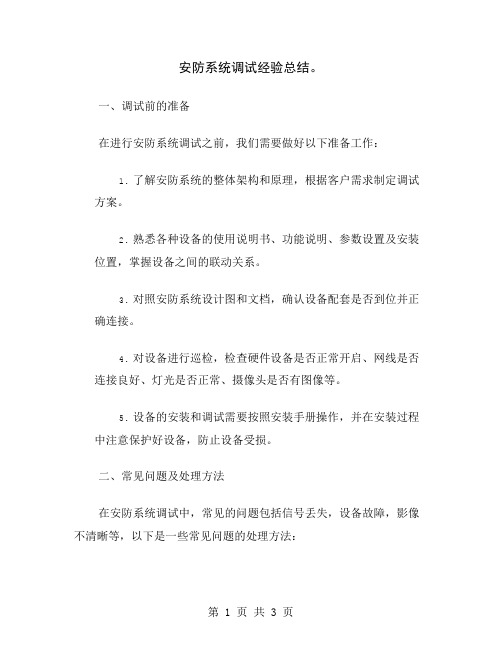 安防系统调试经验总结。

一、调试前的准备

在进行安防系统调试之前，我们需要做好以下准备工作：

1. 了解安防系统的整体架构和原理，根据客户需求制定调试方案。

2. 熟悉各种设备的使用说明书、功能说明、参数设置及安装位置，掌握设备之间的联动关系。

3. 对照安防系统设计图和文档，确认设备配套是否到位并正确连接。

4. 对设备进行巡检，检查硬件设备是否正常开启、网线是否连接良好、灯光是否正常、摄像头是否有图像等。

5. 设备的安装和调试需要按照安装手册操作，并在安装过程中注意保护好设备，防止设备受损。

二、常见问题及处理方法

在安防系统调试中，常见的问题包括信号丢失，设备故障，影像不清晰等，以下是一些常见问题的处理方法：

第 1 页 共 3 页